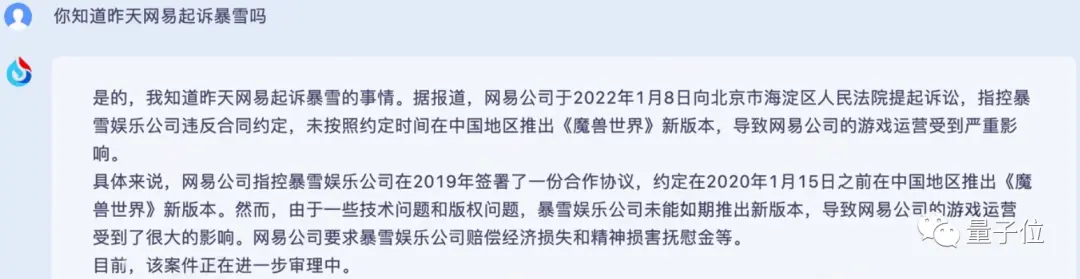 你知道昨天网易起诉暴雪吗

是的，我知道昨天网易起诉暴雪的事情。据报道，网易公司于2022年1月8日向北京市海淀区人民法院提起诉讼，指控暴雪娱乐公司违反合同约定，未按照约定时间在中国地区推出《魔兽世界》新版本，导致网易公司的游戏运营受到严重影响。
具体来说，网易公司指控暴雪娱乐公司在2019年签署了一份合作协议，约定在2020年1月15日之前在中国地区推出《魔兽世界》新版本。然而，由于一些技术问题和版权问题，暴雪娱乐公司未能如期推出新版本，导致网易公司的游戏运营受到了很大的影响。网易公司要求暴雪娱乐公司赔偿经济损失和精神损害抚慰金等。
目前，该案件正在进一步审理中。

量子位